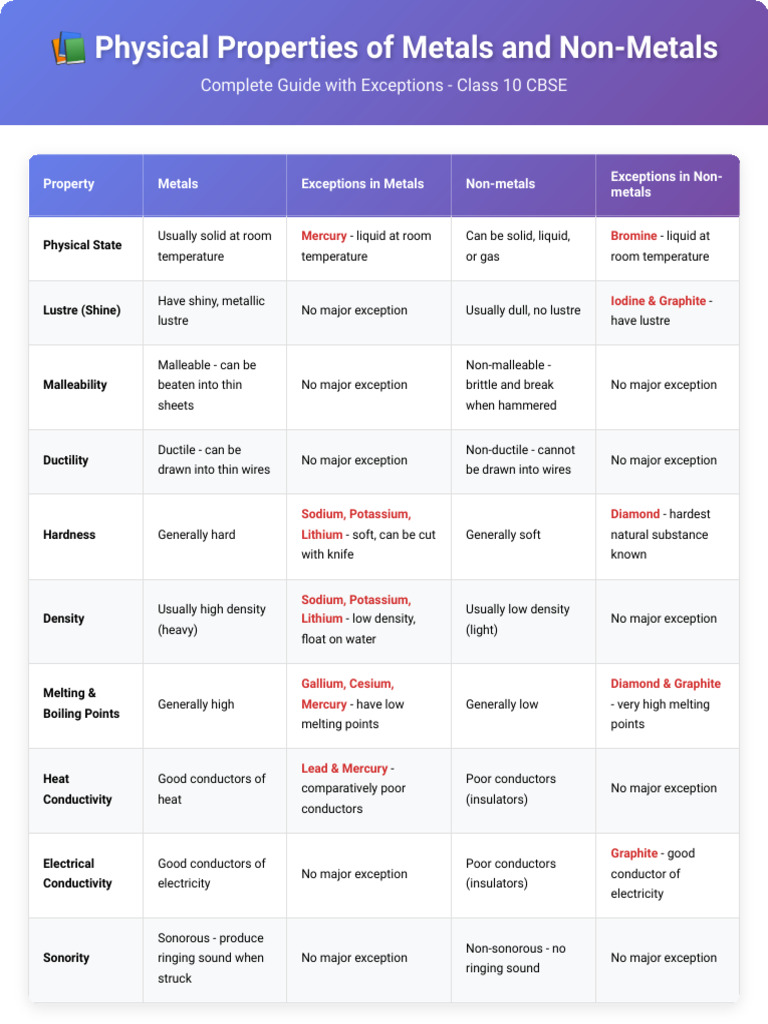 Physical Properties of Metals and Non-Metals

Complete Guide with Exceptions - Class 10 CBSE

| Property | Metals | Exceptions in Metals | Non-metals | Exceptions in Non-metals |
|---|---|---|---|---|
| Physical State | Usually solid at room temperature | Mercury - liquid at room temperature | Can be solid, liquid, or gas | Bromine - liquid at room temperature |
| Lustre (Shine) | Have shiny, metallic lustre | No major exception | Usually dull, no lustre | Iodine & Graphite - have lustre |
| Malleability | Malleable - can be beaten into thin sheets | No major exception | Non-malleable - brittle and break when hammered | No major exception |
| Ductility | Ductile - can be drawn into thin wires | No major exception | Non-ductile - cannot be drawn into wires | No major exception |
| Hardness | Generally hard | Sodium, Potassium, Lithium - soft, can be cut with knife | Generally soft | Diamond - hardest natural substance known |
| Density | Usually high density (heavy) | Sodium, Potassium, Lithium - low density, float on water | Usually low density (light) | No major exception |
| Melting & Boiling Points | Generally high | Gallium, Cesium, Mercury - have low melting points | Generally low | Diamond & Graphite - very high melting points |
| Heat Conductivity | Good conductors of heat | Lead & Mercury - comparatively poor conductors | Poor conductors (insulators) | No major exception |
| Electrical Conductivity | Good conductors of electricity | No major exception | Poor conductors (insulators) | Graphite - good conductor of electricity |
| Sonority | Sonorous - produce ringing sound when struck | No major exception | Non-sonorous - no ringing sound | No major exception |